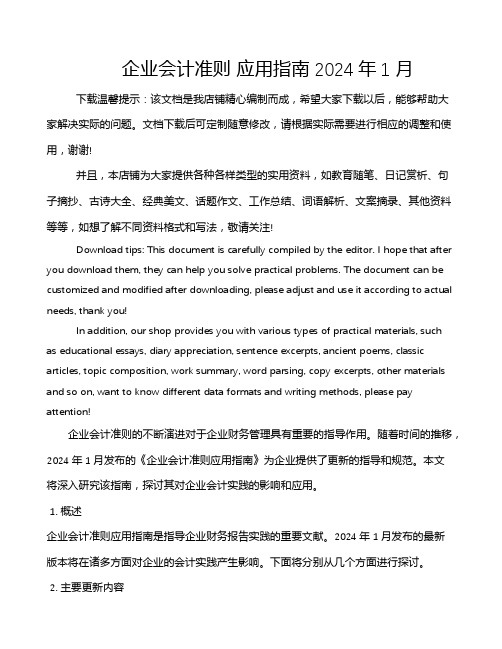 企业会计准则 应用指南 2024 年 1 月

下载温馨提示：该文档是我店铺精心编制而成，希望大家下载以后，能够帮助大家解决实际的问题。文档下载后可定制随意修改，请根据实际需要进行相应的调整和使用，谢谢!

并且，本店铺为大家提供各种各样类型的实用资料，如教育随笔、日记赏析、句子摘抄、古诗大全、经典美文、话题作文、工作总结、词语解析、文案摘录、其他资料等等，如想了解不同资料格式和写法，敬请关注!

Download tips: This document is carefully compiled by the editor. I hope that after you download them, they can help you solve practical problems. The document can be customized and modified after downloading, please adjust and use it according to actual needs, thank you!

In addition, our shop provides you with various types of practical materials, such as educational essays, diary appreciation, sentence excerpts, ancient poems, classic articles, topic composition, work summary, word parsing, copy excerpts, other materials and so on, want to know different data formats and writing methods, please pay attention!

企业会计准则的不断演进对于企业财务管理具有重要的指导作用。随着时间的推移，2024 年 1 月发布的《企业会计准则应用指南》为企业提供了更新的指导和规范。本文将深入研究该指南，探讨其对企业会计实践的影响和应用。

1. 概述

企业会计准则应用指南是指导企业财务报告实践的重要文献。2024 年 1 月发布的最新版本将在诸多方面对企业的会计实践产生影响。下面将分别从几个方面进行探讨。

2. 主要更新内容